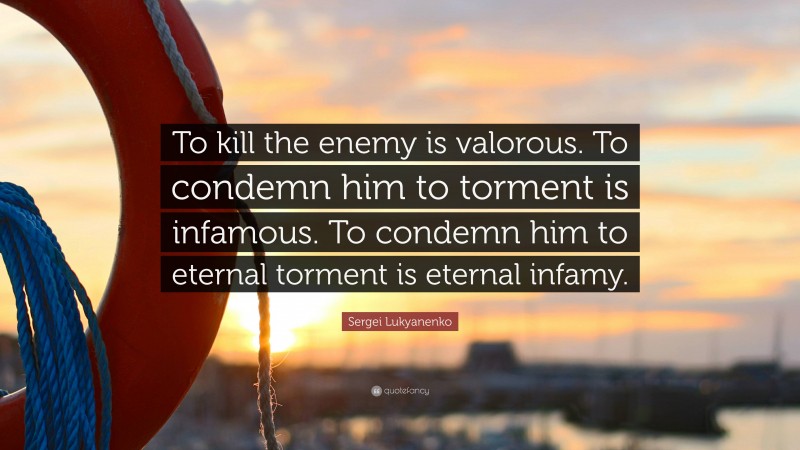 To kill the enemy is valorous. To condemn him to torment is infamous. To condemn him to eternal torment is eternal infamy.

Sergei Lukyanenko

quotefancy